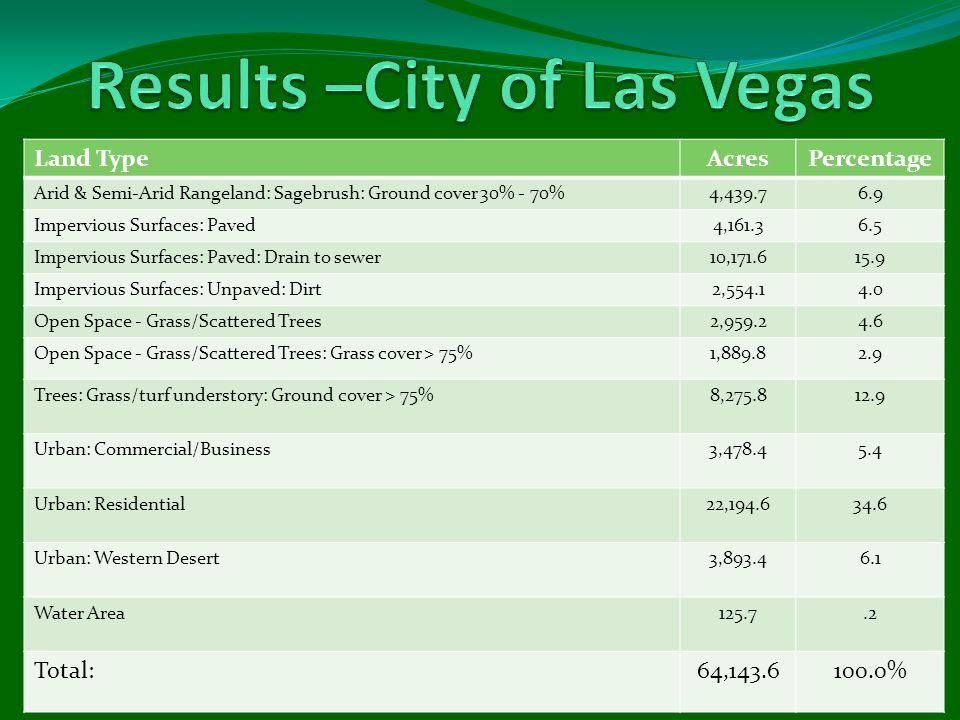 Results –City of Las Vegas

| Land Type | Acres | Percentage |
|---|---|---|
| Arid & Semi-Arid Rangeland: Sagebrush: Ground cover 30% - 70% | 4,439.7 | 6.9 |
| Impervious Surfaces: Paved | 4,161.3 | 6.5 |
| Impervious Surfaces: Paved: Drain to sewer | 10,171.6 | 15.9 |
| Impervious Surfaces: Unpaved: Dirt | 2,554.1 | 4.0 |
| Open Space - Grass/Scattered Trees | 2,959.2 | 4.6 |
| Open Space - Grass/Scattered Trees: Grass cover > 75% | 1,889.8 | 2.9 |
| Trees: Grass/turf understory: Ground cover > 75% | 8,275.8 | 12.9 |
| Urban: Commercial/Business | 3,478.4 | 5.4 |
| Urban: Residential | 22,194.6 | 34.6 |
| Urban: Western Desert | 3,893.4 | 6.1 |
| Water Area | 125.7 | .2 |
| Total: | 64,143.6 | 100.0% |